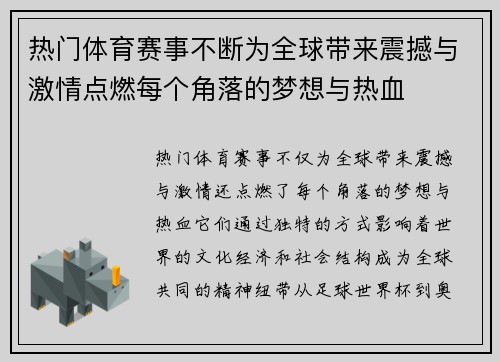 热门体育赛事不断为全球带来震撼与激情点燃每个角落的梦想与热血

热门体育赛事不仅为全球带来震撼与激情还点燃了每个角落的梦想与热血它们通过独特的方式影响着世界的文化经济和社会结构成为全球共同的精神纽带从足球世界杯到奥